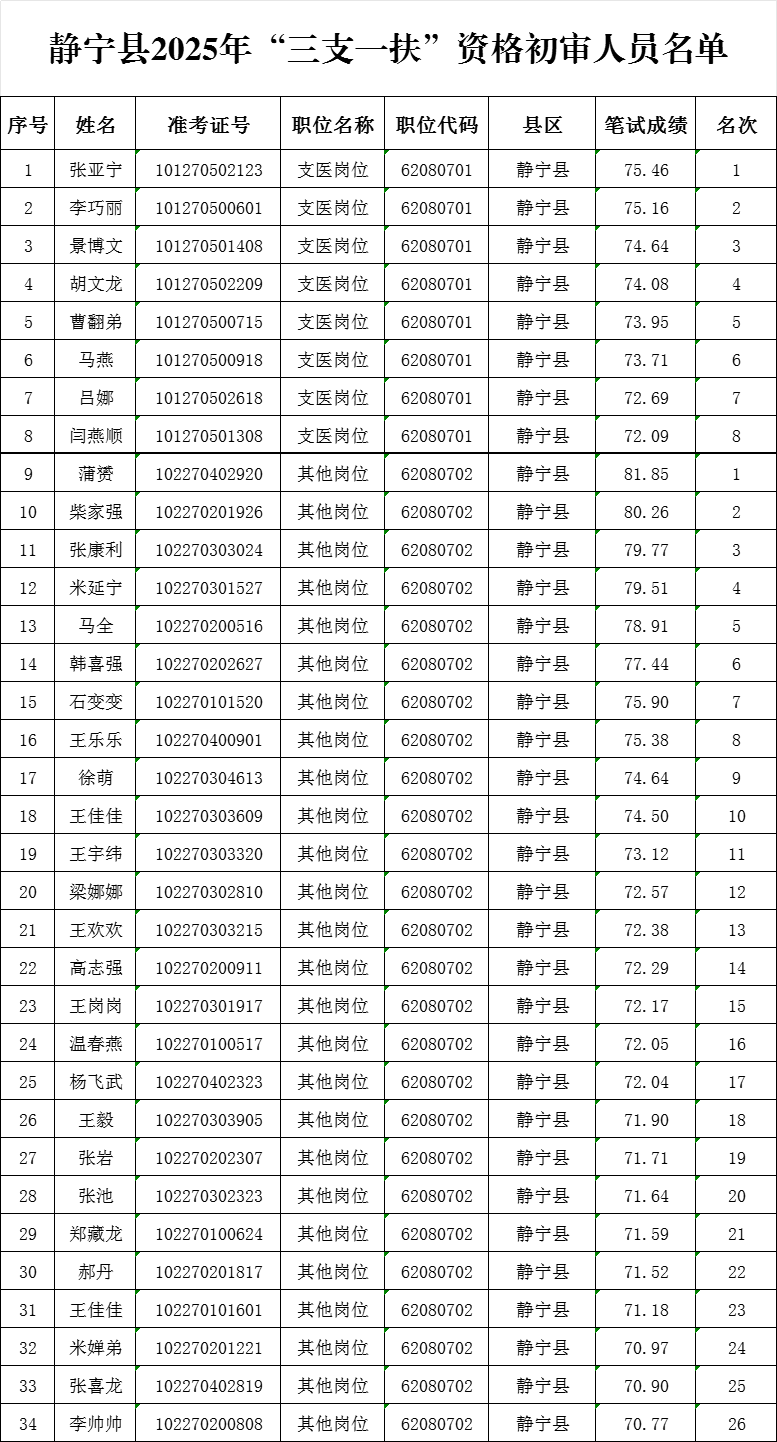 静宁县2025年“三支一扶”资格初审人员名单

| 序号 | 姓名 | 准考证号 | 职位名称 | 职位代码 | 县区 | 笔试成绩 | 名次 |
|---|---|---|---|---|---|---|---|
| 1 | 张亚宁 | 101270502123 | 支医岗位 | 62080701 | 静宁县 | 75.46 | 1 |
| 2 | 李巧丽 | 101270500601 | 支医岗位 | 62080701 | 静宁县 | 75.16 | 2 |
| 3 | 景博文 | 101270501408 | 支医岗位 | 62080701 | 静宁县 | 74.64 | 3 |
| 4 | 胡文龙 | 101270502209 | 支医岗位 | 62080701 | 静宁县 | 74.08 | 4 |
| 5 | 曹翻弟 | 101270500715 | 支医岗位 | 62080701 | 静宁县 | 73.95 | 5 |
| 6 | 马燕 | 101270500918 | 支医岗位 | 62080701 | 静宁县 | 73.71 | 6 |
| 7 | 吕娜 | 101270502618 | 支医岗位 | 62080701 | 静宁县 | 72.69 | 7 |
| 8 | 闫燕顺 | 101270501308 | 支医岗位 | 62080701 | 静宁县 | 72.09 | 8 |
| 9 | 蒲赟 | 102270402920 | 其他岗位 | 62080702 | 静宁县 | 81.85 | 1 |
| 10 | 柴家强 | 102270201926 | 其他岗位 | 62080702 | 静宁县 | 80.26 | 2 |
| 11 | 张康利 | 102270303024 | 其他岗位 | 62080702 | 静宁县 | 79.77 | 3 |
| 12 | 米延宁 | 102270301527 | 其他岗位 | 62080702 | 静宁县 | 79.51 | 4 |
| 13 | 马全 | 102270200516 | 其他岗位 | 62080702 | 静宁县 | 78.91 | 5 |
| 14 | 韩喜强 | 102270202627 | 其他岗位 | 62080702 | 静宁县 | 77.44 | 6 |
| 15 | 石变变 | 102270101520 | 其他岗位 | 62080702 | 静宁县 | 75.90 | 7 |
| 16 | 王乐乐 | 102270400901 | 其他岗位 | 62080702 | 静宁县 | 75.38 | 8 |
| 17 | 徐萌 | 102270304613 | 其他岗位 | 62080702 | 静宁县 | 74.64 | 9 |
| 18 | 王佳佳 | 102270303609 | 其他岗位 | 62080702 | 静宁县 | 74.50 | 10 |
| 19 | 王宇纬 | 102270303320 | 其他岗位 | 62080702 | 静宁县 | 73.12 | 11 |
| 20 | 梁娜娜 | 102270302810 | 其他岗位 | 62080702 | 静宁县 | 72.57 | 12 |
| 21 | 王欢欢 | 102270303215 | 其他岗位 | 62080702 | 静宁县 | 72.38 | 13 |
| 22 | 高志强 | 102270200911 | 其他岗位 | 62080702 | 静宁县 | 72.29 | 14 |
| 23 | 王岗岗 | 102270301917 | 其他岗位 | 62080702 | 静宁县 | 72.17 | 15 |
| 24 | 温春燕 | 102270100517 | 其他岗位 | 62080702 | 静宁县 | 72.05 | 16 |
| 25 | 杨飞武 | 102270402323 | 其他岗位 | 62080702 | 静宁县 | 72.04 | 17 |
| 26 | 王毅 | 102270303905 | 其他岗位 | 62080702 | 静宁县 | 71.90 | 18 |
| 27 | 张岩 | 102270202307 | 其他岗位 | 62080702 | 静宁县 | 71.71 | 19 |
| 28 | 张池 | 102270302323 | 其他岗位 | 62080702 | 静宁县 | 71.64 | 20 |
| 29 | 郑藏龙 | 102270100624 | 其他岗位 | 62080702 | 静宁县 | 71.59 | 21 |
| 30 | 郝丹 | 102270201817 | 其他岗位 | 62080702 | 静宁县 | 71.52 | 22 |
| 31 | 王佳佳 | 102270101601 | 其他岗位 | 62080702 | 静宁县 | 71.18 | 23 |
| 32 | 米婵弟 | 102270201221 | 其他岗位 | 62080702 | 静宁县 | 70.97 | 24 |
| 33 | 张喜龙 | 102270402819 | 其他岗位 | 62080702 | 静宁县 | 70.90 | 25 |
| 34 | 李帅帅 | 102270200808 | 其他岗位 | 62080702 | 静宁县 | 70.77 | 26 |